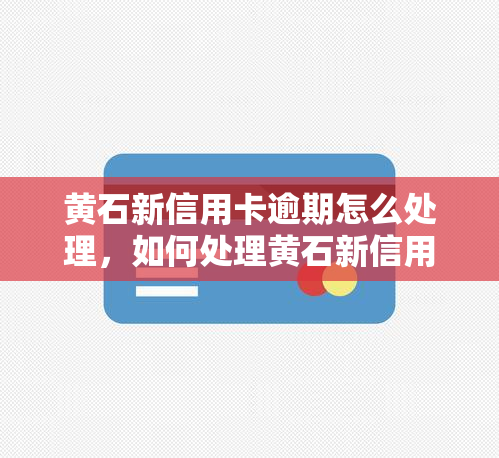 黄石新信用卡逾期怎么处理，如何处理黄石新信用